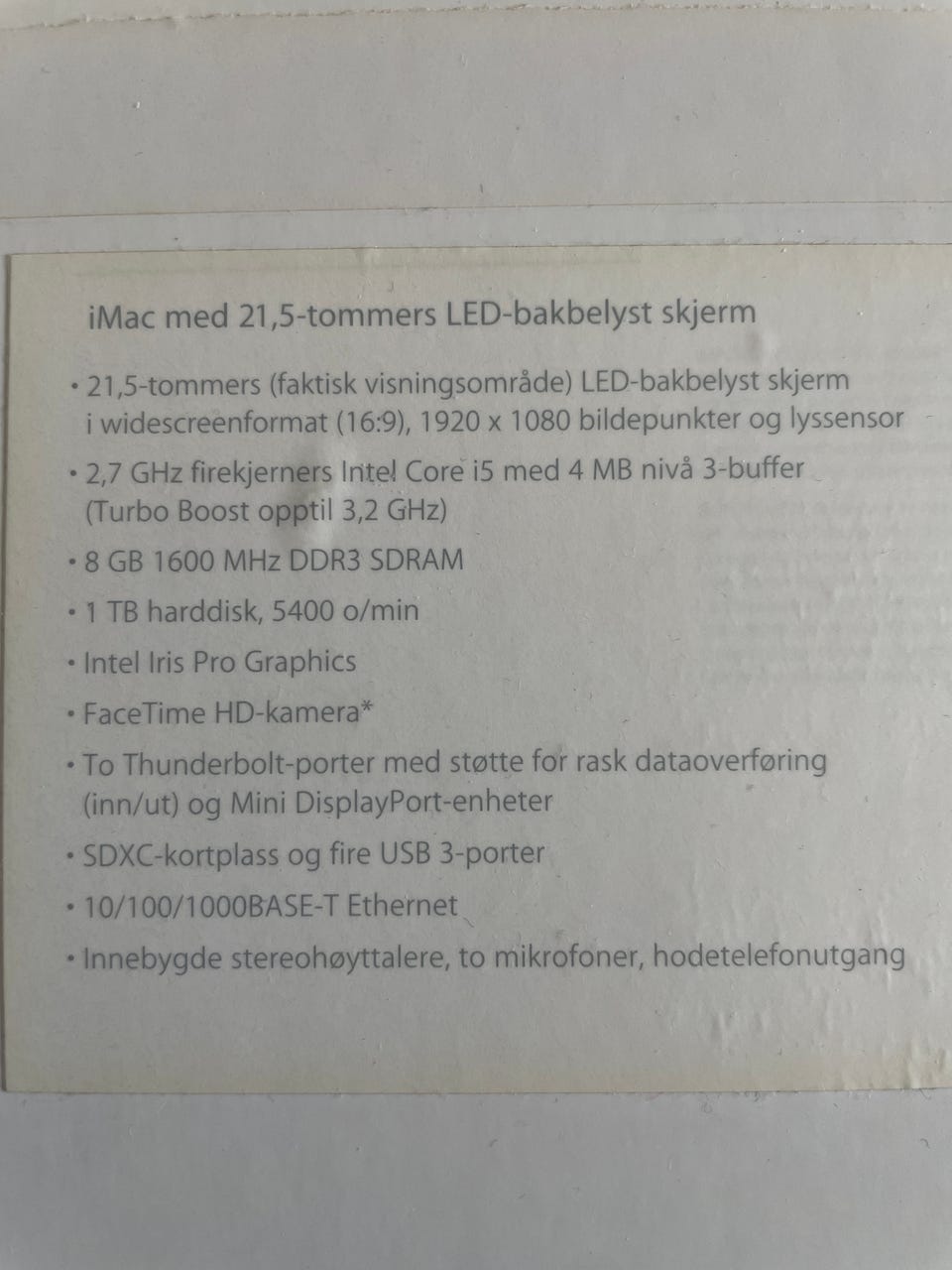 iMac med 21,5-tommers LED-bakbelyst skjerm

• 21,5-tommers (faktisk visningsområde) LED-bakbelyst skjerm i widescreenformat (16:9), 1920 x 1080 bildepunkter og lyssensor
• 2,7 GHz firekjerners Intel Core i5 med 4 MB nivå 3-buffer (Turbo Boost opptil 3,2 GHz)
• 8 GB 1600 MHz DDR3 SDRAM
• 1 TB harddisk, 5400 o/min
• Intel Iris Pro Graphics
• FaceTime HD-kamera*
• To Thunderbolt-porter med støtte for rask dataoverføring (inn/ut) og Mini DisplayPort-enheter
• SDXC-kortplass og fire USB 3-porter
• 10/100/1000BASE-T Ethernet
• Innebygde stereohøyttalere, to mikrofoner, hodetelefonutgang